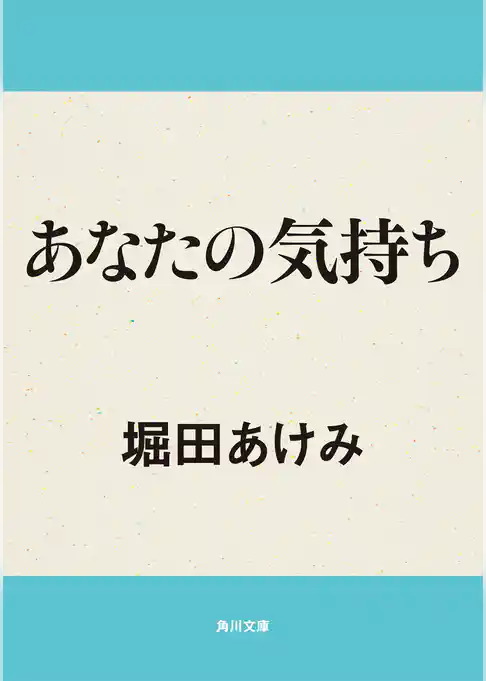 あなたの気持ち

堀田あけみ

角川文庫